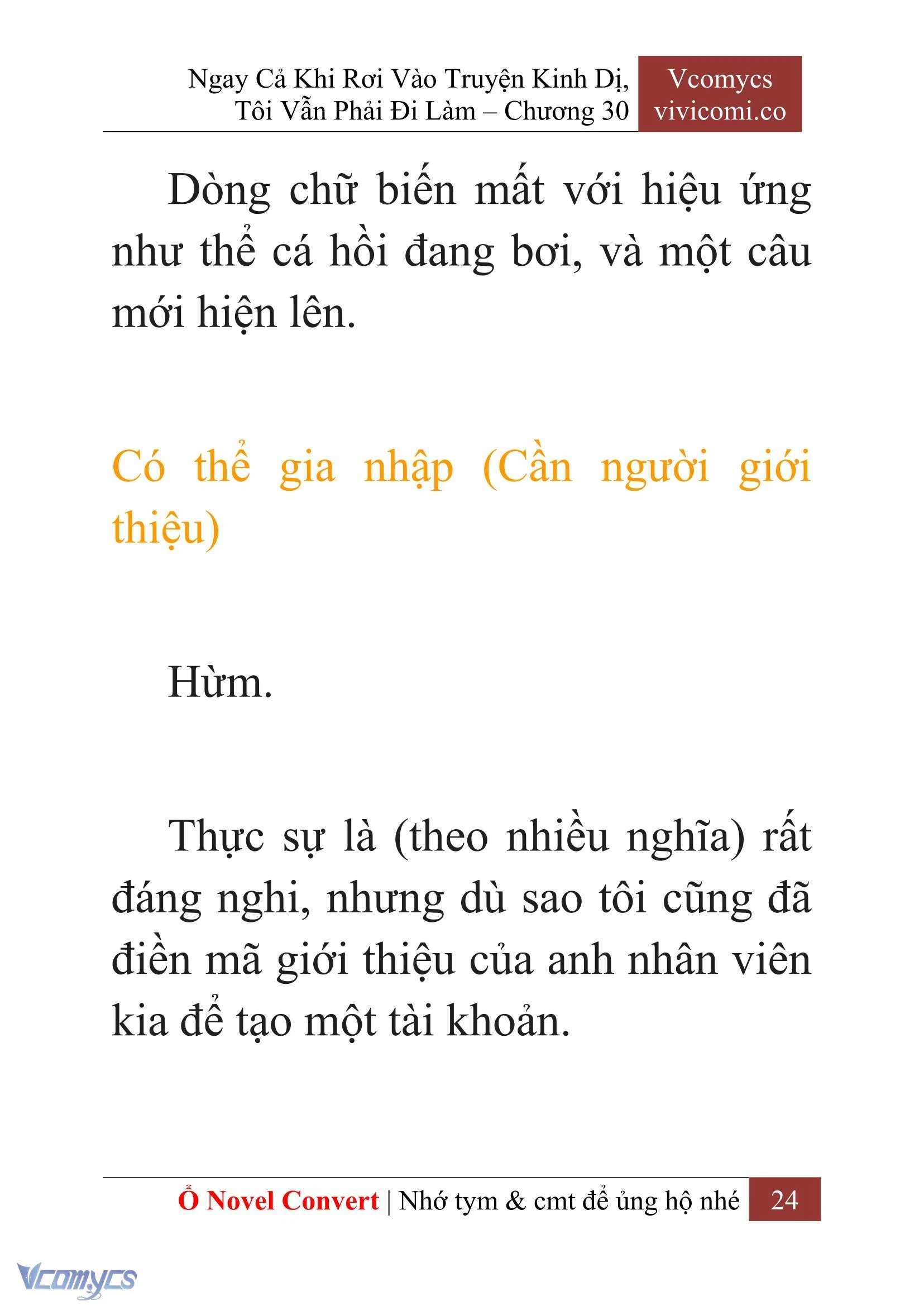 Ngay Cả Khi Rơi Vào Truyện Kinh Dị, Tôi Vẫn Phải Đi Làm – Chương 30

Vcomycs
vivicomi.co

Dòng chữ biến mất với hiệu ứng như thể cá hồi đang bơi, và một câu mới hiện lên.

Có thể gia nhập (Cần người giới thiệu)

Hừm.

Thực sự là (theo nhiều nghĩa) rất đáng nghi, nhưng dù sao tôi cũng đã điền mã giới thiệu của anh nhân viên kia để tạo một tài khoản.

Ổ Novel Convert | Nhớ tym & cmt để ủng hộ nhé 24

Vcomycs